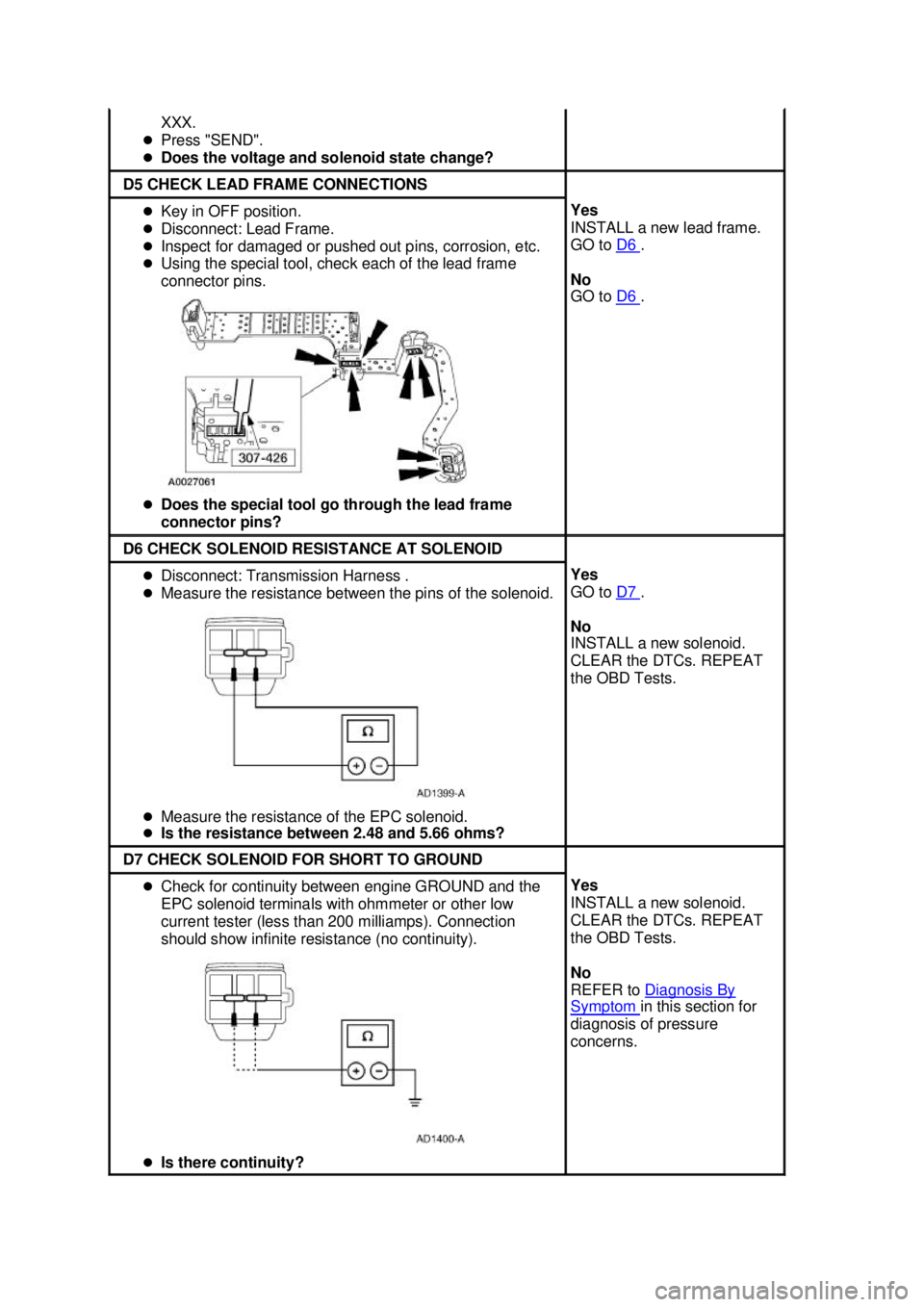 XXX.
- Press "SEND".
- **Does the voltage and solenoid state change?**

**D5 CHECK LEAD FRAME CONNECTIONS**

- Key in OFF position.
- Disconnect: Lead Frame.
- Inspect for damaged or pushed out pins, corrosion, etc.
- Using the special tool, check each of the lead frame connector pins.

307-426
A0027061

- **Does the special tool go through the lead frame connector pins?**

**Yes**
INSTALL a new lead frame. GO to D6 .

**No**
GO to D6 .

**D6 CHECK SOLENOID RESISTANCE AT SOLENOID**

- Disconnect: Transmission Harness .
- Measure the resistance between the pins of the solenoid.

Ω
AD1399-A

- Measure the resistance of the EPC solenoid.
- **Is the resistance between 2.48 and 5.66 ohms?**

**Yes**
GO to D7 .

**No**
INSTALL a new solenoid. CLEAR the DTCs. REPEAT the OBD Tests.

**D7 CHECK SOLENOID FOR SHORT TO GROUND**

- Check for continuity between engine GROUND and the EPC solenoid terminals with ohmmeter or other low current tester (less than 200 milliamps). Connection should show infinite resistance (no continuity).

Ω
AD1400-A

- **Is there continuity?**

**Yes**
INSTALL a new solenoid. CLEAR the DTCs. REPEAT the OBD Tests.

**No**
REFER to Diagnosis By Symptom in this section for diagnosis of pressure concerns.

carmanualsonline.info